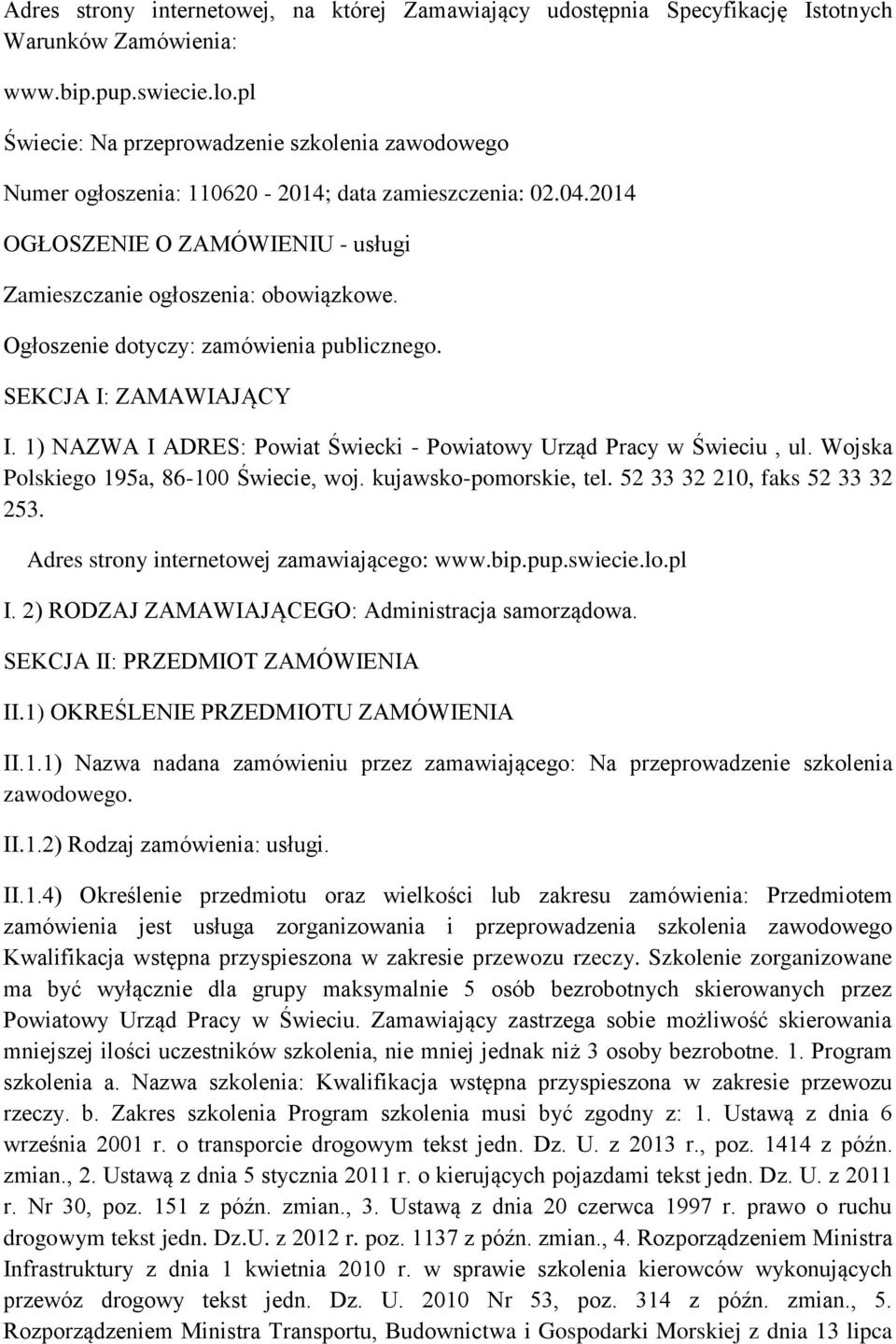 Adres strony internetowej, na której Zamawiający udostępnia Specyfikację Istotnych Warunków Zamówienia:

www.bip.pup.swiecie.lo.pl

Świecie: Na przeprowadzenie szkolenia zawodowego

Numer ogłoszenia: 110620 - 2014; data zamieszczenia: 02.04.2014

OGŁOSZENIE O ZAMÓWIENIU - usługi

Zamieszczanie ogłoszenia: obowiązkowe.

Ogłoszenie dotyczy: zamówienia publicznego.

SEKCJA I: ZAMAWIAJĄCY

I. 1) NAZWA I ADRES: Powiat Świecki - Powiatowy Urząd Pracy w Świeciu , ul. Wojska Polskiego 195a, 86-100 Świecie, woj. kujawsko-pomorskie, tel. 52 33 32 210, faks 52 33 32 253.

Adres strony internetowej zamawiającego: www.bip.pup.swiecie.lo.pl

I. 2) RODZAJ ZAMAWIAJĄCEGO: Administracja samorządowa.

SEKCJA II: PRZEDMIOT ZAMÓWIENIA

II.1) OKREŚLENIE PRZEDMIOTU ZAMÓWIENIA

II.1.1) Nazwa nadana zamówieniu przez zamawiającego: Na przeprowadzenie szkolenia zawodowego.

II.1.2) Rodzaj zamówienia: usługi.

II.1.4) Określenie przedmiotu oraz wielkości lub zakresu zamówienia: Przedmiotem zamówienia jest usługa zorganizowania i przeprowadzenia szkolenia zawodowego Kwalifikacja wstępna przyspieszona w zakresie przewozu rzeczy. Szkolenie zorganizowane ma być wyłącznie dla grupy maksymalnie 5 osób bezrobotnych skierowanych przez Powiatowy Urząd Pracy w Świeciu. Zamawiający zastrzega sobie możliwość skierowania mniejszej ilości uczestników szkolenia, nie mniej jednak niż 3 osoby bezrobotne. 1. Program szkolenia a. Nazwa szkolenia: Kwalifikacja wstępna przyspieszona w zakresie przewozu rzeczy. b. Zakres szkolenia Program szkolenia musi być zgodny z: 1. Ustawą z dnia 6 września 2001 r. o transporcie drogowym tekst jedn. Dz. U. z 2013 r., poz. 1414 z późn. zmian., 2. Ustawą z dnia 5 stycznia 2011 r. o kierujących pojazdami tekst jedn. Dz. U. z 2011 r. Nr 30, poz. 151 z późn. zmian., 3. Ustawą z dnia 20 czerwca 1997 r. prawo o ruchu drogowym tekst jedn. Dz.U. z 2012 r. poz. 1137 z późn. zmian., 4. Rozporządzeniem Ministra Infrastruktury z dnia 1 kwietnia 2010 r. w sprawie szkolenia kierowców wykonujących przewóz drogowy tekst jedn. Dz. U. 2010 Nr 53, poz. 314 z późn. zmian., 5. Rozporządzeniem Ministra Transportu, Budownictwa i Gospodarki Morskiej z dnia 13 lipca